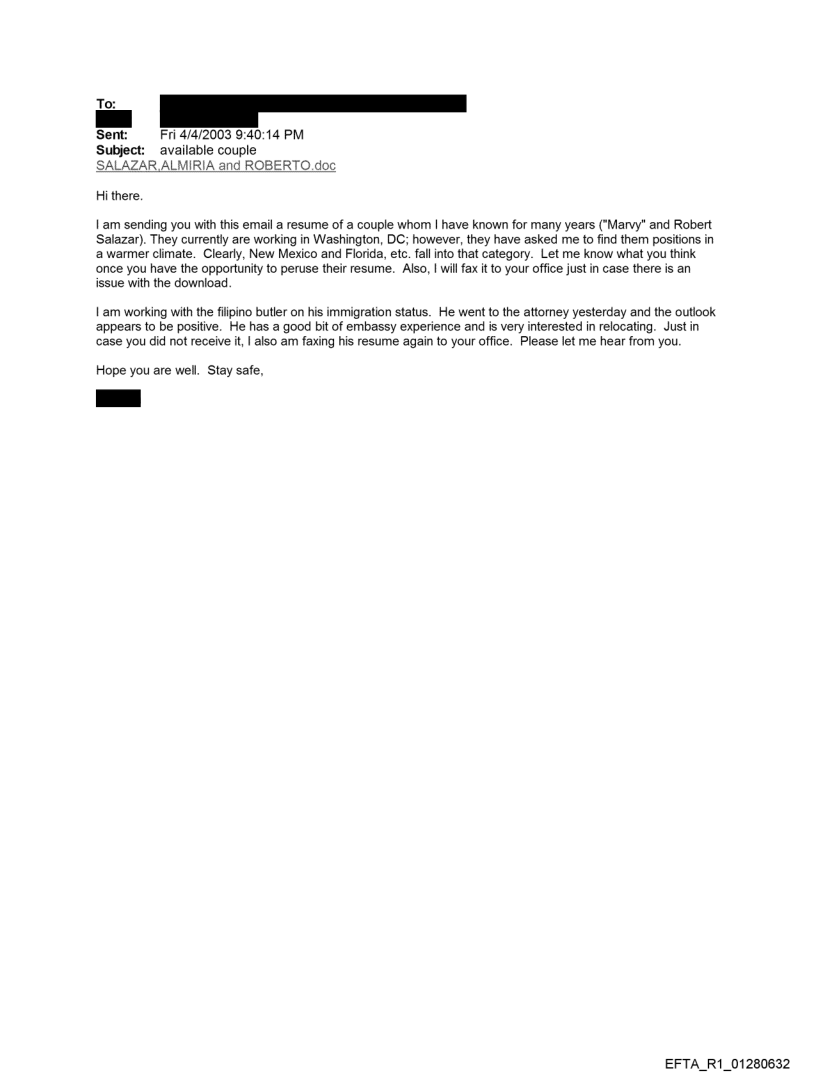 To:
Sent: Fri 4/4/2003 9:40:14 PM
Subject: available couple
SALAZAR,ALMIRIA and ROBERTO.doc

Hi there.

I am sending you with this email a resume of a couple whom I have known for many years ("Marvy" and Robert Salazar). They currently are working in Washington, DC; however, they have asked me to find them positions in a warmer climate. Clearly, New Mexico and Florida, etc. fall into that category. Let me know what you think once you have the opportunity to peruse their resume. Also, I will fax it to your office just in case there is an issue with the download.

I am working with the filipino butler on his immigration status. He went to the attorney yesterday and the outlook appears to be positive. He has a good bit of embassy experience and is very interested in relocating. Just in case you did not receive it, I also am faxing his resume again to your office. Please let me hear from you.

Hope you are well. Stay safe,

EFTA_R1_01280632